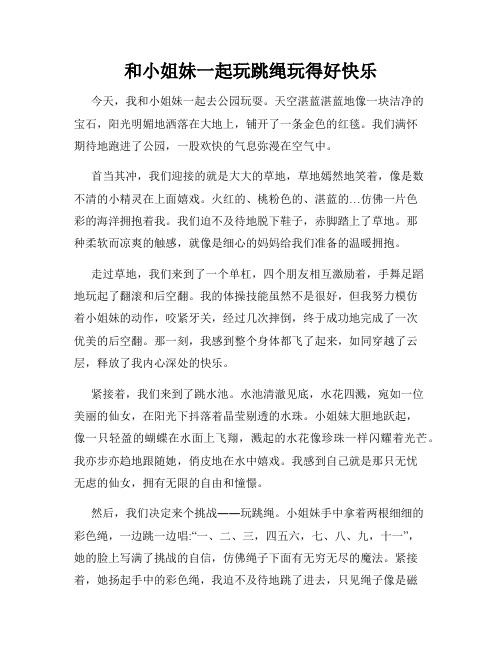 和小姐妹一起玩跳绳玩得好快乐

今天，我和小姐妹一起去公园玩耍。天空湛蓝湛蓝地像一块洁净的宝石，阳光明媚地洒落在大地上，铺开了一条金色的红毯。我们满怀期待地跑进了公园，一股欢快的气息弥漫在空气中。

首当其冲，我们迎接的就是大大的草地，草地嫣然地笑着，像是数不清的小精灵在上面嬉戏。火红的、桃粉色的、湛蓝的...仿佛一片色彩的海洋拥抱着我。我们迫不及待地脱下鞋子，赤脚踏上了草地。那种柔软而凉爽的触感，就像是细心的妈妈给我们准备的温暖拥抱。

走过草地，我们来到了一个单杠，四个朋友相互激励着，手舞足蹈地玩起了翻滚和后空翻。我的体操技能虽然不是很好，但我努力模仿着小姐妹的动作，咬紧牙关，经过几次摔倒，终于成功地完成了一次优美的后空翻。那一刻，我感到整个身体都飞了起来，如同穿越了云层，释放了我内心深处的快乐。

紧接着，我们来到了跳水池。水池清澈见底，水花四溅，宛如一位美丽的仙女，在阳光下抖落着晶莹剔透的水珠。小姐妹大胆地跃起，像一只轻盈的蝴蝶在水面上飞翔，溅起的水花像珍珠一样闪耀着光芒。我亦步亦趋地跟随她，俏皮地在水中嬉戏。我感到自己就是那只无忧无虑的仙女，拥有无限的自由和憧憬。

然后，我们决定来个挑战——玩跳绳。小姐妹手中拿着两根细细的彩色绳，一边跳一边唱:“一、二、三，四五六，七、八、九，十一”，她的脸上写满了挑战的自信，仿佛绳子下面有无穷无尽的魔法。紧接着，她扬起手中的彩色绳，我迫不及待地跳了进去，只见绳子像是磁